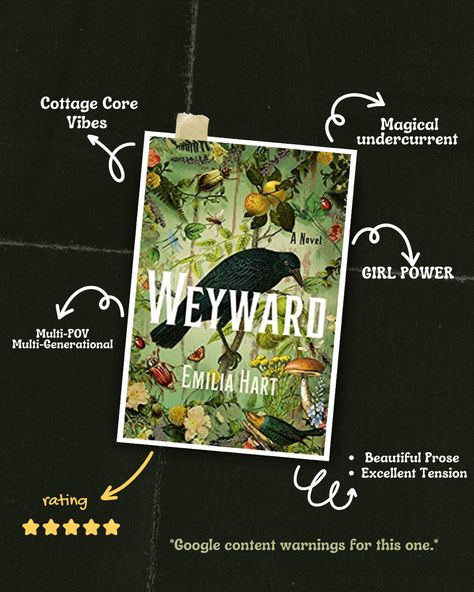 Cottage Core Vibes

Magical undercurrent

A Novel

WEYWARD

EMILIA HART

GIRL POWER

Multi-POV
Multi-Generational

• Beautiful Prose
• Excellent Tension

rating

★★★★★

*Google content warnings for this one.*